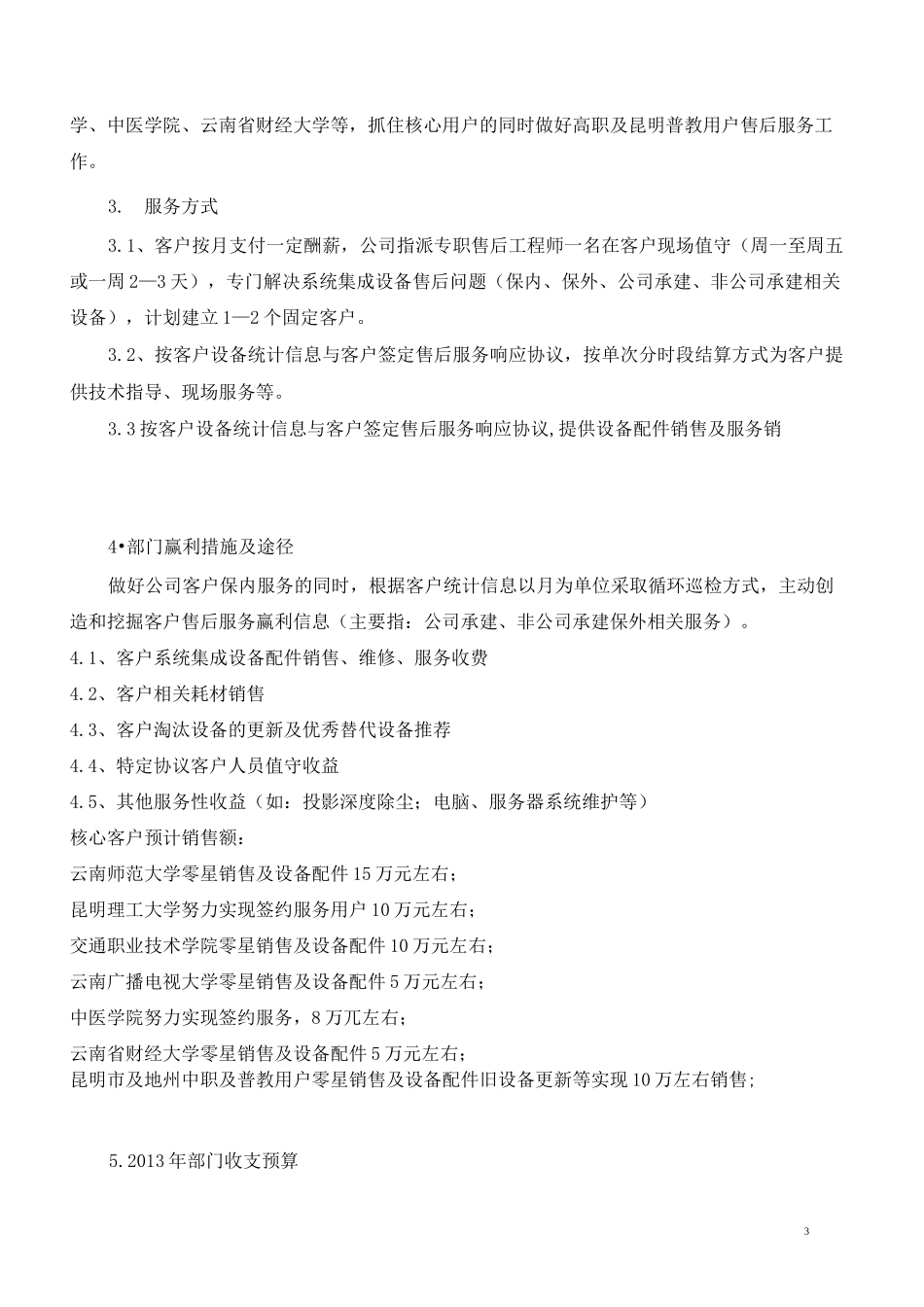 学、中医学院、云南省财经大学等，抓住核心用户的同时做好高职及昆明普教用户售后服务工作。

3.　服务方式

3.1、客户按月支付一定酬薪，公司指派专职售后工程师一名在客户现场值守（周一至周五或一周2—3天），专门解决系统集成设备售后问题（保内、保外、公司承建、非公司承建相关设备），计划建立1—2个固定客户。

3.2、按客户设备统计信息与客户签定售后服务响应协议，按单次分时段结算方式为客户提供技术指导、现场服务等。

3.3按客户设备统计信息与客户签定售后服务响应协议,提供设备配件销售及服务销

4•部门赢利措施及途径

做好公司客户保内服务的同时，根据客户统计信息以月为单位采取循环巡检方式，主动创造和挖掘客户售后服务赢利信息（主要指：公司承建、非公司承建保外相关服务）。

4.1、客户系统集成设备配件销售、维修、服务收费

4.2、客户相关耗材销售

4.3、客户淘汰设备的更新及优秀替代设备推荐

4.4、特定协议客户人员值守收益

4.5、其他服务性收益（如：投影深度除尘；电脑、服务器系统维护等）

核心客户预计销售额：

云南师范大学零星销售及设备配件15万元左右；

昆明理工大学努力实现签约服务用户10万元左右；

交通职业技术学院零星销售及设备配件10万元左右；

云南广播电视大学零星销售及设备配件5万元左右；

中医学院努力实现签约服务，8万兀左右；

云南省财经大学零星销售及设备配件5万元左右；

昆明市及地州中职及普教用户零星销售及设备配件旧设备更新等实现10万左右销售；

5.2013年部门收支预算

3